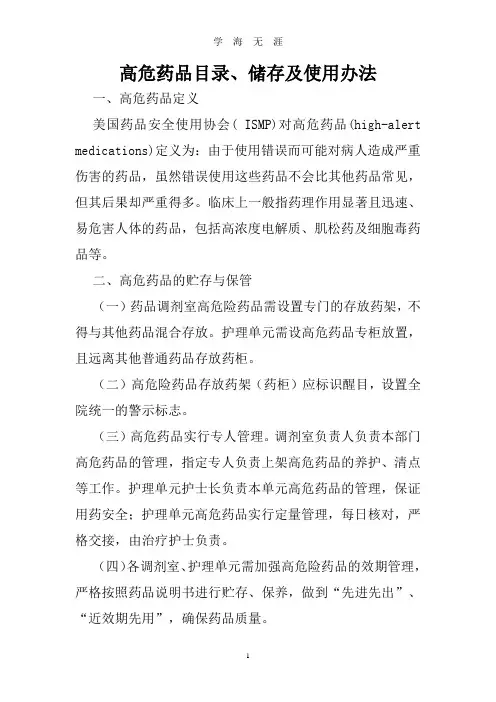 学 海 无 涯

高危药品目录、储存及使用办法

一、高危药品定义

美国药品安全使用协会（ ISMP)对高危药品(high-alert medications)定义为：由于使用错误而可能对病人造成严重伤害的药品，虽然错误使用这些药品不会比其他药品常见，但其后果却严重得多。临床上一般指药理作用显著且迅速、易危害人体的药品，包括高浓度电解质、肌松药及细胞毒药品等。

二、高危药品的贮存与保管

（一）药品调剂室高危险药品需设置专门的存放药架，不得与其他药品混合存放。护理单元需设高危药品专柜放置，且远离其他普通药品存放药柜。

（二）高危险药品存放药架（药柜）应标识醒目，设置全院统一的警示标志。

（三）高危药品实行专人管理。调剂室负责人负责本部门高危药品的管理，指定专人负责上架高危药品的养护、清点等工作。护理单元护士长负责本单元高危药品的管理，保证用药安全；护理单元高危药品实行定量管理，每日核对，严格交接，由治疗护士负责。

（四）各调剂室、护理单元需加强高危险药品的效期管理，严格按照药品说明书进行贮存、保养，做到“先进先出”、“近效期先用”，确保药品质量。

1